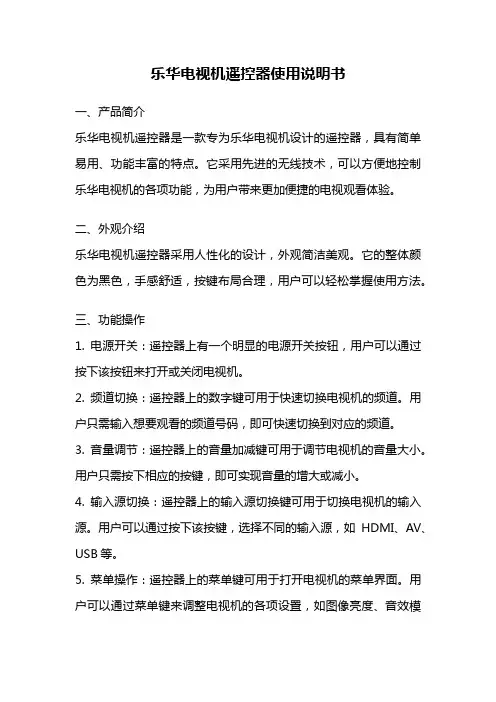 乐华电视机遥控器使用说明书

一、产品简介

乐华电视机遥控器是一款专为乐华电视机设计的遥控器，具有简单易用、功能丰富的特点。它采用先进的无线技术，可以方便地控制乐华电视机的各项功能，为用户带来更加便捷的电视观看体验。

二、外观介绍

乐华电视机遥控器采用人性化的设计，外观简洁美观。它的整体颜色为黑色，手感舒适，按键布局合理，用户可以轻松掌握使用方法。

三、功能操作

1. 电源开关：遥控器上有一个明显的电源开关按钮，用户可以通过按下该按钮来打开或关闭电视机。

2. 频道切换：遥控器上的数字键可用于快速切换电视机的频道。用户只需输入想要观看的频道号码，即可快速切换到对应的频道。

3. 音量调节：遥控器上的音量加减键可用于调节电视机的音量大小。用户只需按下相应的按键，即可实现音量的增大或减小。

4. 输入源切换：遥控器上的输入源切换键可用于切换电视机的输入源。用户可以通过按下该按键，选择不同的输入源，如 HDMI、AV、USB 等。

5. 菜单操作：遥控器上的菜单键可用于打开电视机的菜单界面。用户可以通过菜单键来调整电视机的各项设置，如图像亮度、音效模